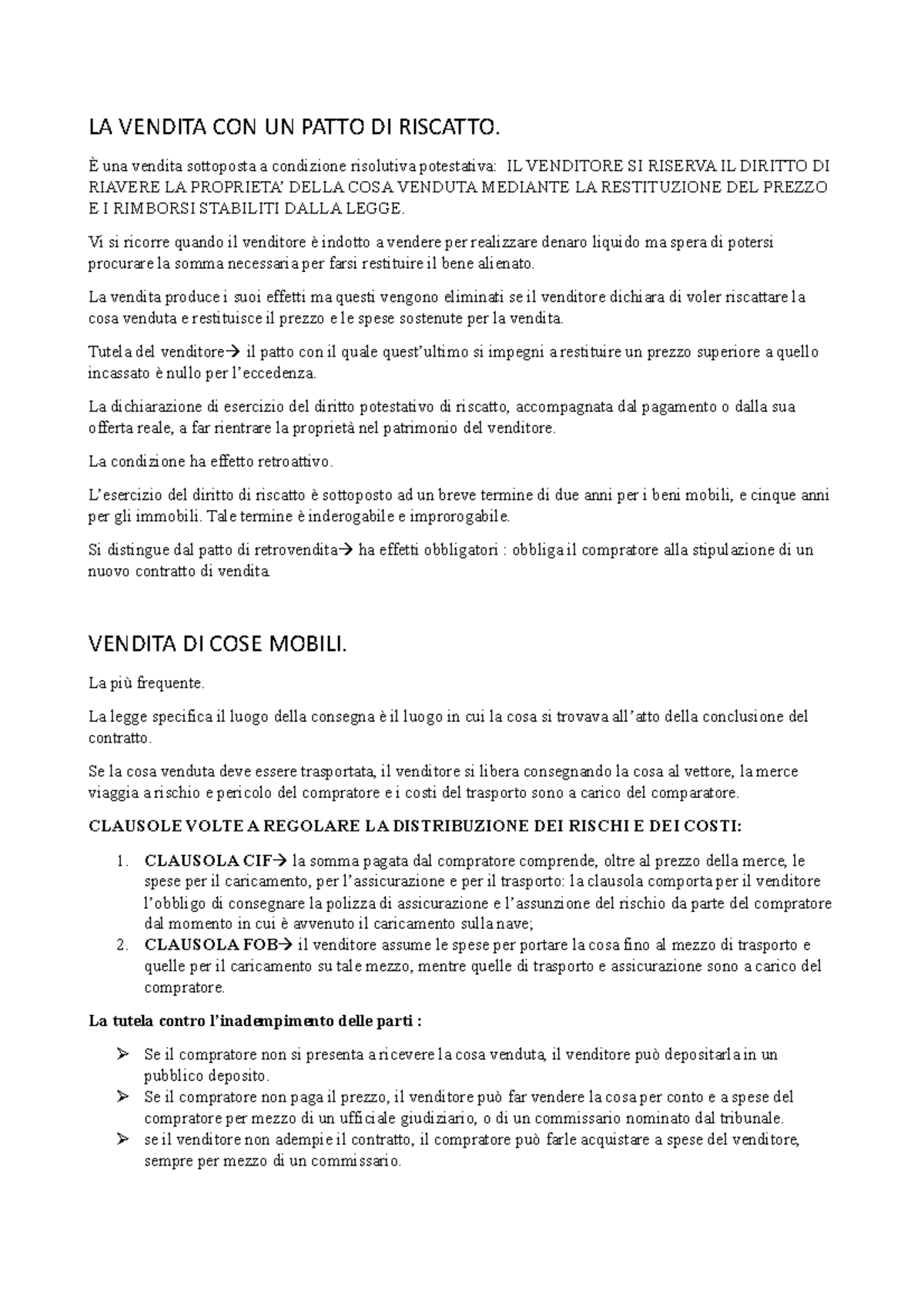 LA VENDITA CON UN PATTO DI RISCATTO.

È una vendita sottoposta a condizione risolutiva potestativa: IL VENDITORE SI RISERVA IL DIRITTO DI RIAVERE LA PROPRIETA' DELLA COSA VENDUTA MEDIANTE LA RESTITUZIONE DEL PREZZO E I RIMBORSI STABILITI DALLA LEGGE.

Vi si ricorre quando il venditore è indotto a vendere per realizzare denaro liquido ma spera di potersi procurare la somma necessaria per farsi restituire il bene alienato.

La vendita produce i suoi effetti ma questi vengono eliminati se il venditore dichiara di voler riscattare la cosa venduta e restituisce il prezzo e le spese sostenute per la vendita.

Tutela del venditore→ il patto con il quale quest'ultimo si impegni a restituire un prezzo superiore a quello incassato è nullo per l'eccedenza.

La dichiarazione di esercizio del diritto potestativo di riscatto, accompagnata dal pagamento o dalla sua offerta reale, a far rientrare la proprietà nel patrimonio del venditore.

La condizione ha effetto retroattivo.

L'esercizio del diritto di riscatto è sottoposto ad un breve termine di due anni per i beni mobili, e cinque anni per gli immobili. Tale termine è inderogabile e improrogabile.

Si distingue dal patto di retrovendita→ ha effetti obbligatori : obbliga il compratore alla stipulazione di un nuovo contratto di vendita.

VENDITA DI COSE MOBILI.

La più frequente.

La legge specifica il luogo della consegna è il luogo in cui la cosa si trovava all'atto della conclusione del contratto.

Se la cosa venduta deve essere trasportata, il venditore si libera consegnando la cosa al vettore, la merce viaggia a rischio e pericolo del compratore e i costi del trasporto sono a carico del comparatore.

CLAUSOLE VOLTE A REGOLARE LA DISTRIBUZIONE DEI RISCHI E DEI COSTI:

1. CLAUSOLA CIF→ la somma pagata dal compratore comprende, oltre al prezzo della merce, le spese per il caricamento, per l'assicurazione e per il trasporto: la clausola comporta per il venditore l'obbligo di consegnare la polizza di assicurazione e l'assunzione del rischio da parte del compratore dal momento in cui è avvenuto il caricamento sulla nave;
2. CLAUSOLA FOB→ il venditore assume le spese per portare la cosa fino al mezzo di trasporto e quelle per il caricamento su tale mezzo, mentre quelle di trasporto e assicurazione sono a carico del compratore.

La tutela contro l'inadempimento delle parti :

➢ Se il compratore non si presenta a ricevere la cosa venduta, il venditore può depositarla in un pubblico deposito.
➢ Se il compratore non paga il prezzo, il venditore può far vendere la cosa per conto e a spese del compratore per mezzo di un ufficiale giudiziario, o di un commissario nominato dal tribunale.
➢ se il venditore non adempie il contratto, il compratore può farle acquistare a spese del venditore, sempre per mezzo di un commissario.